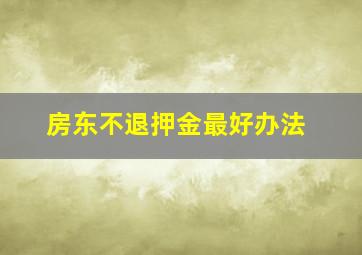 房东不退押金最好办法